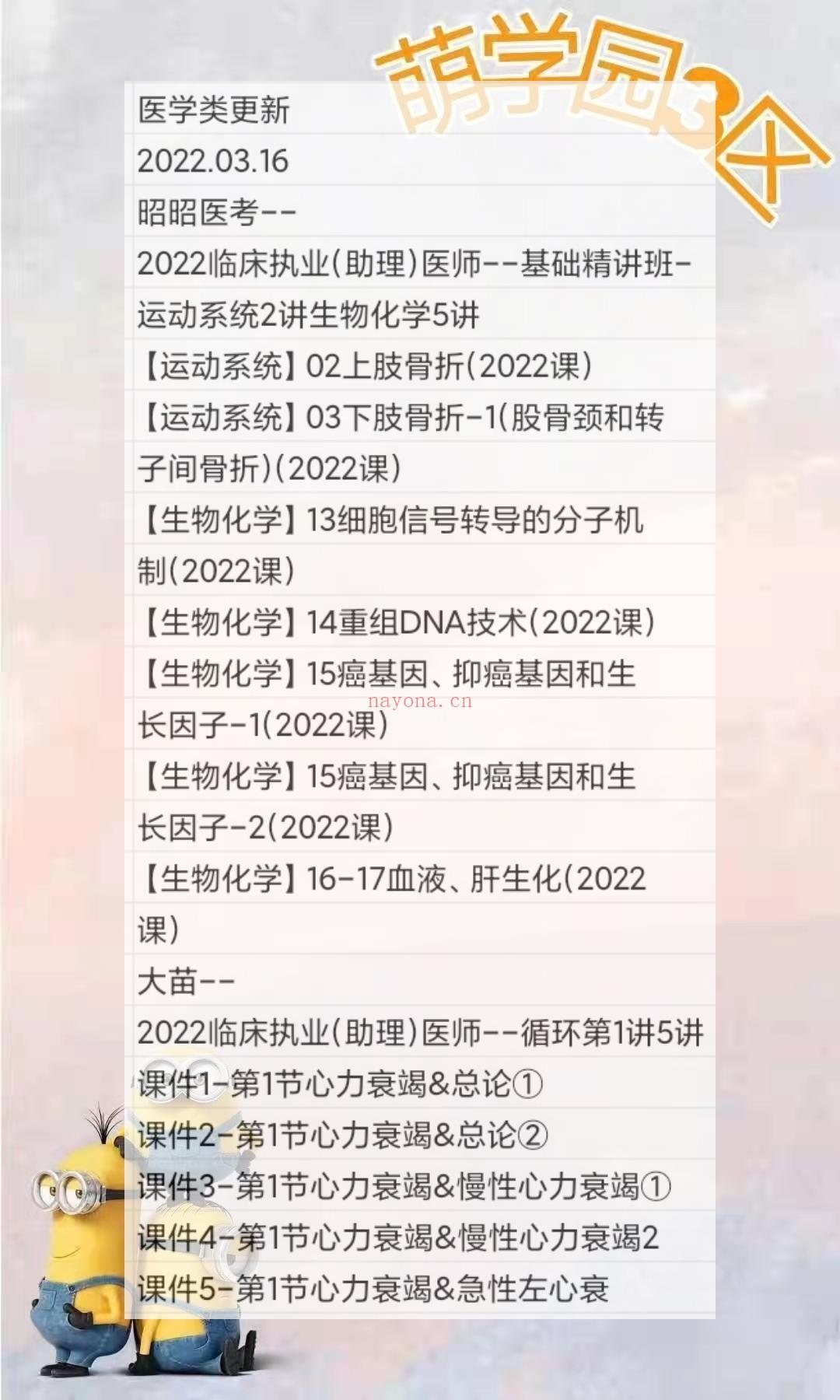 萌学园3区

医学类更新
2022.03.16
昭昭医考--
2022临床执业(助理)医师--基础精讲班-运动系统2讲生物化学5讲
【运动系统】02上肢骨折(2022课)
【运动系统】03下肢骨折-1(股骨颈和转子间骨折)(2022课)
【生物化学】13细胞信号转导的分子机制(2022课)
【生物化学】14重组DNA技术(2022课)
【生物化学】15癌基因、抑癌基因和生长因子-1(2022课)
【生物化学】15癌基因、抑癌基因和生长因子-2(2022课)
【生物化学】16-17血液、肝生化(2022课)
大苗--
2022临床执业(助理)医师--循环第1讲5讲
课件1-第1节心力衰竭&总论①
课件2-第1节心力衰竭&总论②
课件3-第1节心力衰竭&慢性心力衰竭①
课件4-第1节心力衰竭&慢性心力衰竭2
课件5-第1节心力衰竭&急性左心衰

nayona.cn